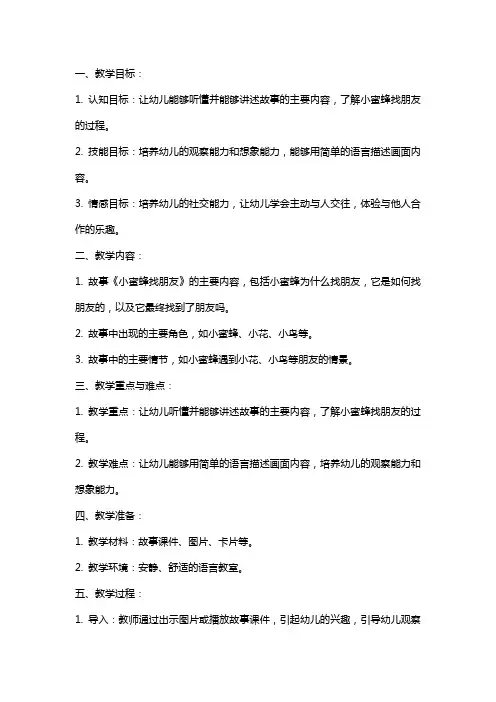 一、教学目标：

1. 认知目标：让幼儿能够听懂并能够讲述故事的主要内容，了解小蜜蜂找朋友的过程。

2. 技能目标：培养幼儿的观察能力和想象能力，能够用简单的语言描述画面内容。

3. 情感目标：培养幼儿的社交能力，让幼儿学会主动与人交往，体验与他人合作的乐趣。

二、教学内容：

1. 故事《小蜜蜂找朋友》的主要内容，包括小蜜蜂为什么找朋友，它是如何找朋友的，以及它最终找到了朋友吗。

2. 故事中出现的主要角色，如小蜜蜂、小花、小鸟等。

3. 故事中的主要情节，如小蜜蜂遇到小花、小鸟等朋友的情景。

三、教学重点与难点：

1. 教学重点：让幼儿听懂并能够讲述故事的主要内容，了解小蜜蜂找朋友的过程。

2. 教学难点：让幼儿能够用简单的语言描述画面内容，培养幼儿的观察能力和想象能力。

四、教学准备：

1. 教学材料：故事课件、图片、卡片等。

2. 教学环境：安静、舒适的语言教室。

五、教学过程：

1. 导入：教师通过出示图片或播放故事课件，引起幼儿的兴趣，引导幼儿观察